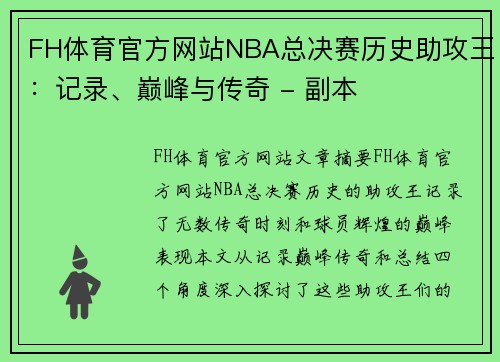 FH体育官方网站NBA总决赛历史助攻王：记录、巅峰与传奇 - 副本

FH体育官方网站文章摘要FH体育官方网站NBA总决赛历史的助攻王记录了无数传奇时刻和球员辉煌的巅峰表现本文从记录巅峰传奇和总结四个角度深入探讨了这些助攻王们的